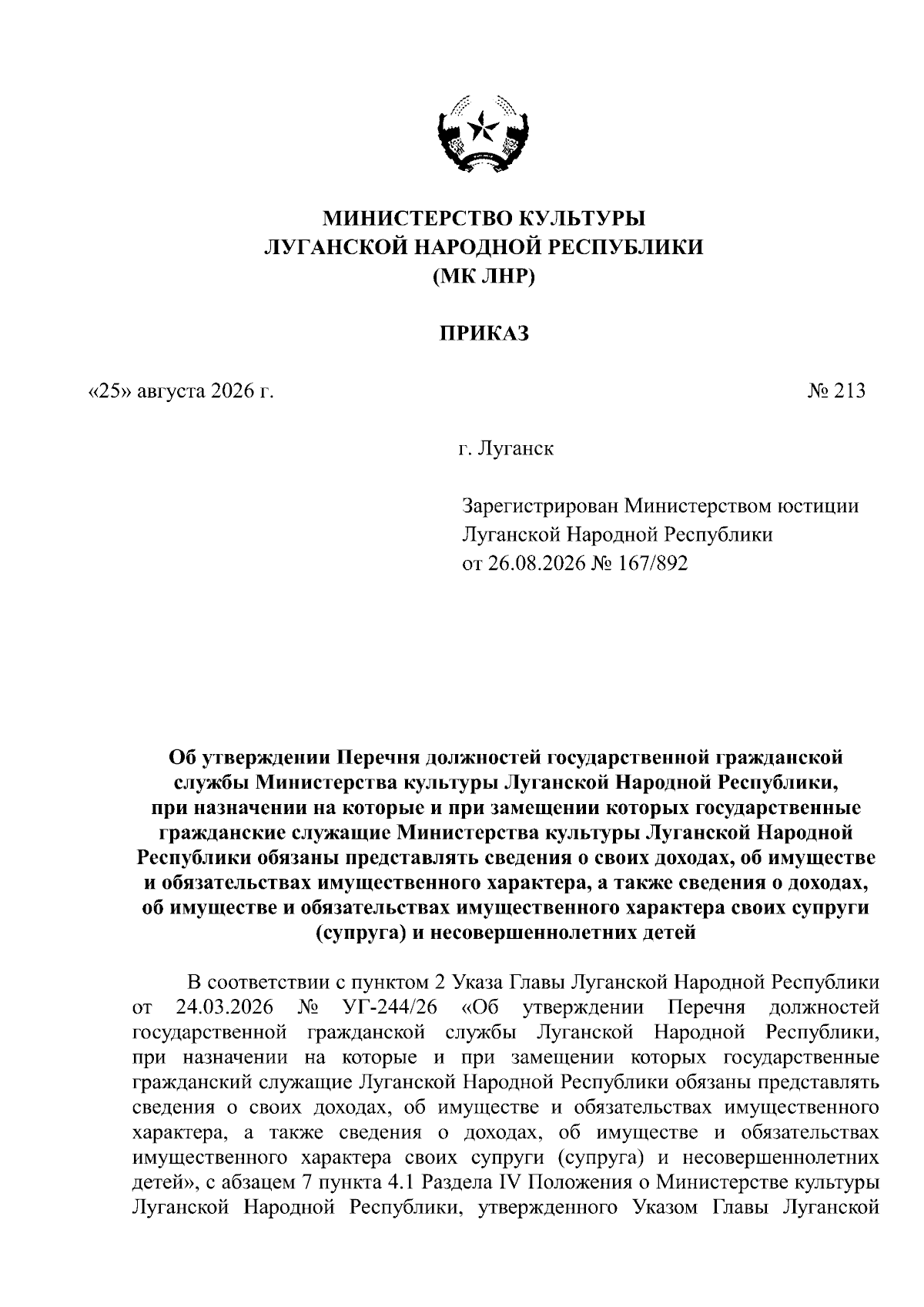 МИНИСТЕРСТВО КУЛЬТУРЫ
ЛУГАНСКОЙ НАРОДНОЙ РЕСПУБЛИКИ
(МК ЛНР)

ПРИКАЗ

«25» августа 2026 г.

№ 213

г. Луганск

Зарегистрирован Министерством юстиции
Луганской Народной Республики
от 26.08.2026 № 167/892

Об утверждении Перечня должностей государственной гражданской службы Министерства культуры Луганской Народной Республики, при назначении на которые и при замещении которых государственные гражданские служащие Министерства культуры Луганской Народной Республики обязаны представлять сведения о своих доходах, об имуществе и обязательствах имущественного характера, а также сведения о доходах, об имуществе и обязательствах имущественного характера своих супруги (супруга) и несовершеннолетних детей

В соответствии с пунктом 2 Указа Главы Луганской Народной Республики от 24.03.2026 № УГ-244/26 «Об утверждении Перечня должностей государственной гражданской службы Луганской Народной Республики, при назначении на которые и при замещении которых государственные гражданский служащие Луганской Народной Республики обязаны представлять сведения о своих доходах, об имуществе и обязательствах имущественного характера, а также сведения о доходах, об имуществе и обязательствах имущественного характера своих супруги (супруга) и несовершеннолетних детей», с абзацем 7 пункта 4.1 Раздела IV Положения о Министерстве культуры Луганской Народной Республики, утвержденного Указом Главы Луганской